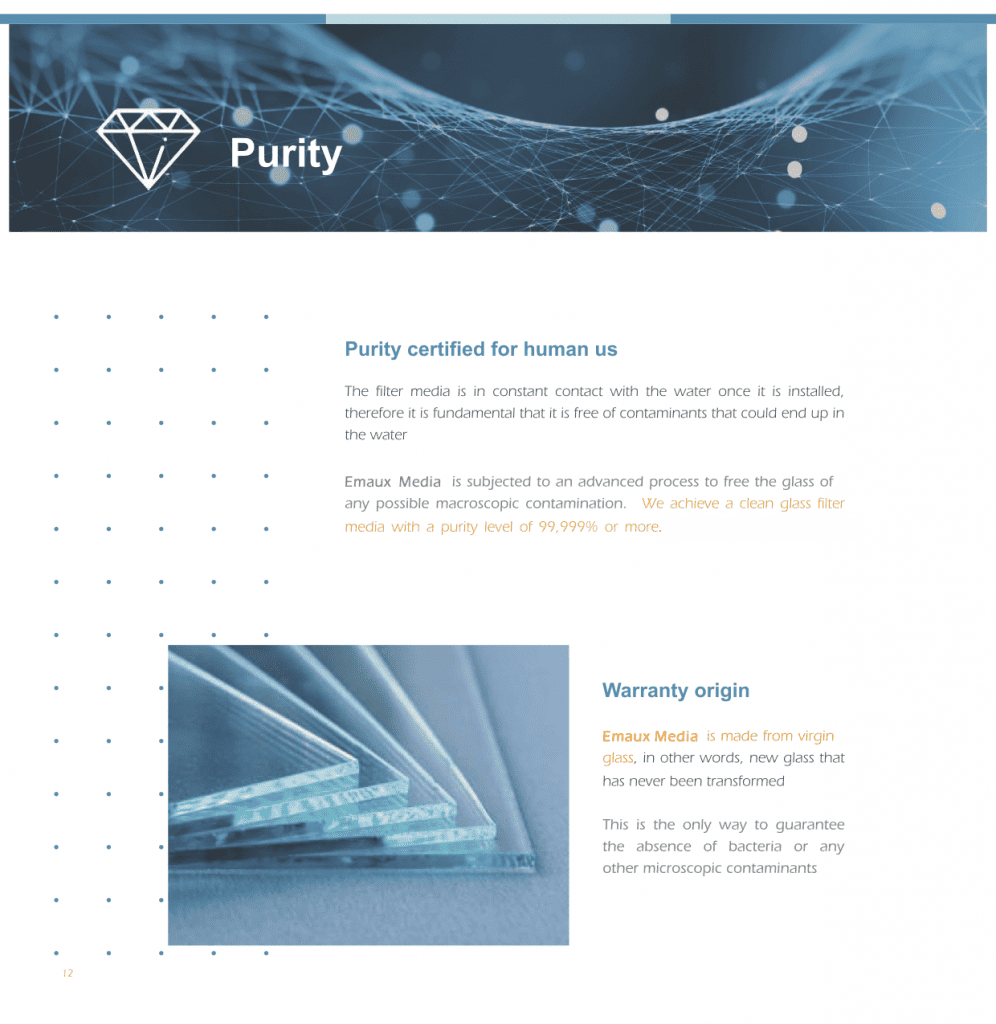 Purity

Purity certified for human us

The filter media is in constant contact with the water once it is installed, therefore it is fundamental that it is free of contaminants that could end up in the water

Emaux Media is subjected to an advanced process to free the glass of any possible macroscopic contamination. We achieve a clean glass filter media with a purity level of 99,999% or more.

Warranty origin

Emaux Media is made from virgin glass, in other words, new glass that has never been transformed

This is the only way to guarantee the absence of bacteria or any other microscopic contaminants

12